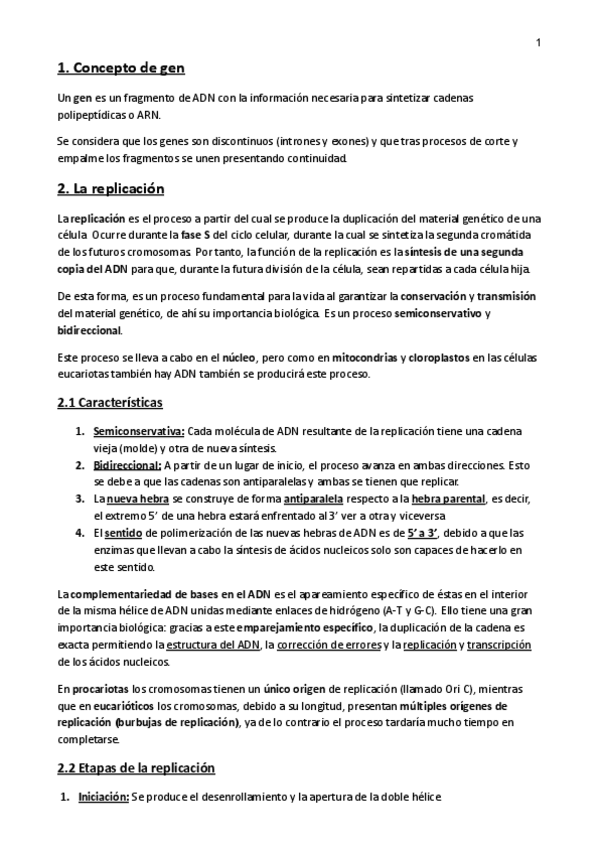 1

1. Concepto de gen

Un gen es un fragmento de ADN con la información necesaria para sintetizar cadenas polipeptídicas o ARN.

Se considera que los genes son discontinuos (intrones y exones) y que tras procesos de corte y empalme los fragmentos se unen presentando continuidad.

2. La replicación

La replicación es el proceso a partir del cual se produce la duplicación del material genético de una célula. Ocurre durante la fase S del ciclo celular, durante la cual se sintetiza la segunda cromátida de los futuros cromosomas. Por tanto, la función de la replicación es la síntesis de una segunda copia del ADN para que, durante la futura división de la célula, sean repartidas a cada célula hija.

De esta forma, es un proceso fundamental para la vida al garantizar la conservación y transmisión del material genético, de ahí su importancia biológica. Es un proceso semiconservativo y bidireccional.

Este proceso se lleva a cabo en el núcleo, pero como en mitocondrias y cloroplastos en las células eucariotas también hay ADN también se producirá este proceso.

2.1 Características

1. Semiconservativa: Cada molécula de ADN resultante de la replicación tiene una cadena vieja (molde) y otra de nueva síntesis.
2. Bidireccional: A partir de un lugar de inicio, el proceso avanza en ambas direcciones. Esto se debe a que las cadenas son antiparalelas y ambas se tienen que replicar.
3. La nueva hebra se construye de forma antiparalela respecto a la hebra parental, es decir, el extremo 5' de una hebra estará enfrentado al 3' ver a otra y viceversa
4. El sentido de polimerización de las nuevas hebras de ADN es de 5' a 3', debido a que las enzimas que llevan a cabo la síntesis de ácidos nucleicos solo son capaces de hacerlo en este sentido.

La complementariedad de bases en el ADN es el apareamiento específico de éstas en el interior de la misma hélice de ADN unidas mediante enlaces de hidrógeno (A-T y G-C). Ello tiene una gran importancia biológica: gracias a este emparejamiento específico, la duplicación de la cadena es exacta permitiendo la estructura del ADN, la corrección de errores y la replicación y transcripción de los ácidos nucleicos.

En procariotas los cromosomas tienen un único origen de replicación (llamado Ori C), mientras que en eucarióticos los cromosomas, debido a su longitud, presentan múltiples orígenes de replicación (burbujas de replicación), ya de lo contrario el proceso tardaría mucho tiempo en completarse.

2.2 Etapas de la replicación

1. Iniciación: Se produce el desenrollamiento y la apertura de la doble hélice.